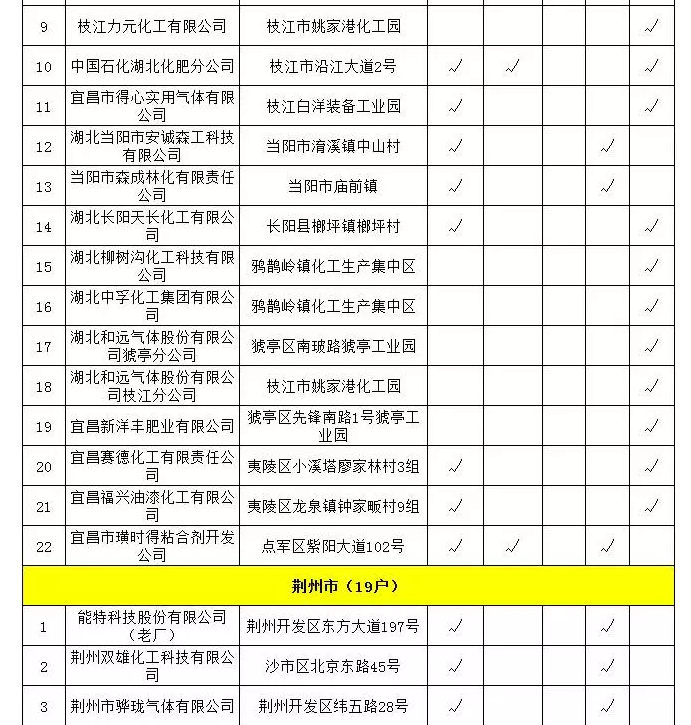 | | | | | | | | |
|---|---|---|---|---|---|---|---|
| 9 | 枝江力元化工有限公司 | 枝江市姚家港化工园 | | | | | ✓ |
| 10 | 中国石化湖北化肥分公司 | 枝江市沿江大道2号 | ✓ | ✓ | | | ✓ |
| 11 | 宜昌市得心实用气体有限公司 | 枝江白洋装备工业园 | ✓ | | | | ✓ |
| 12 | 湖北当阳市安诚森工科技有限公司 | 当阳市淯溪镇中山村 | ✓ | | | ✓ | |
| 13 | 当阳市森成林化有限责任公司 | 当阳市庙前镇 | ✓ | | | ✓ | |
| 14 | 湖北长阳天长化工有限公司 | 长阳县榔坪镇榔坪村 | ✓ | | | | ✓ |
| 15 | 湖北柳树沟化工科技有限公司 | 鸦鹊岭镇化工生产集中区 | | | | | ✓ |
| 16 | 湖北中孚化工集团有限公司 | 鸦鹊岭镇化工生产集中区 | | | | | ✓ |
| 17 | 湖北和远气体股份有限公司猇亭分公司 | 猇亭区南玻路猇亭工业园 | | | | | ✓ |
| 18 | 湖北和远气体股份有限公司枝江分公司 | 枝江市姚家港化工园 | | | | | ✓ |
| 19 | 宜昌新洋丰肥业有限公司 | 猇亭区先锋南路1号猇亭工业园 | | | | | ✓ |
| 20 | 宜昌赛德化工有限责任公司 | 夷陵区小溪塔廖家林村3组 | ✓ | | | | ✓ |
| 21 | 宜昌福兴油漆化工有限公司 | 夷陵区龙泉镇钟家畈村9组 | ✓ | | | | ✓ |
| 22 | 宜昌市璜时得粘合剂开发公司 | 点军区紫阳大道102号 | ✓ | ✓ | | ✓ | |
| 荆州市（19户） | | | | | | | |
| 1 | 能特科技股份有限公司（老厂） | 荆州开发区东方大道197号 | ✓ | | | ✓ | |
| 2 | 荆州双雄化工科技有限公司 | 沙市区北京东路45号 | ✓ | | | ✓ | |
| 3 | 荆州市骅珑气体有限公司 | 荆州开发区纬五路28号 | ✓ | | | ✓ | |